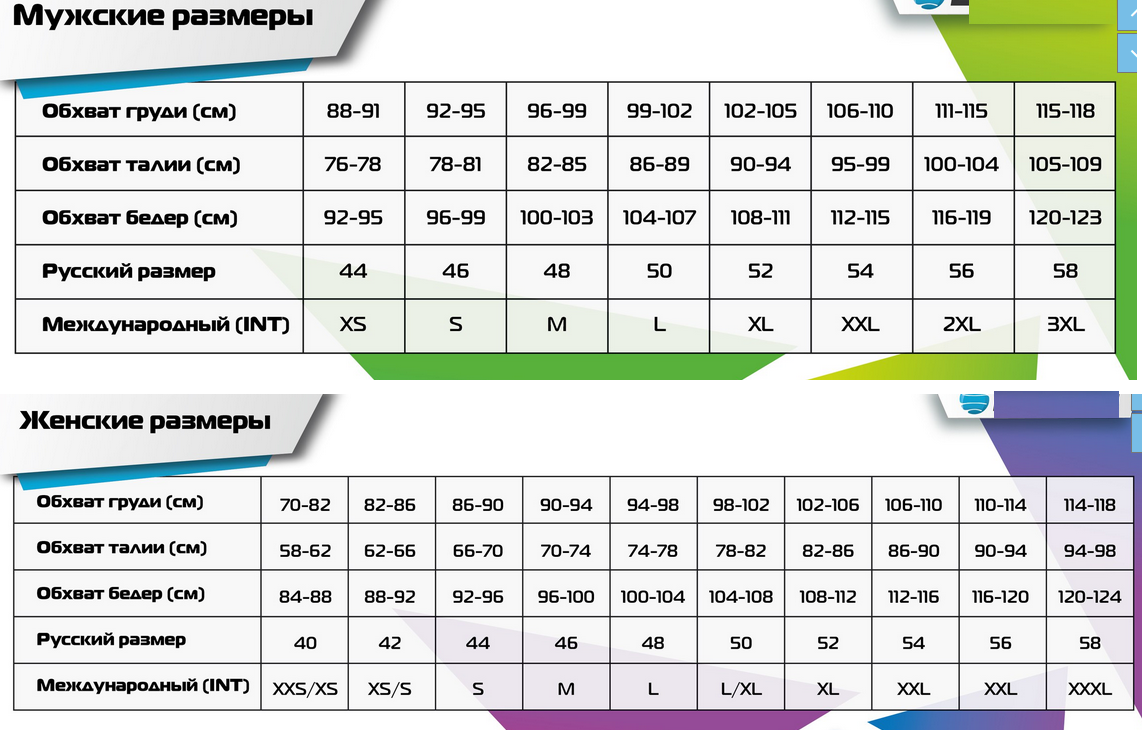 Мужские размеры

| Обхват груди (см) | 88-91 | 92-95 | 96-99 | 99-102 | 102-105 | 106-110 | 111-115 | 115-118 |
|---|---|---|---|---|---|---|---|---|
| Обхват талии (см) | 76-78 | 78-81 | 82-85 | 86-89 | 90-94 | 95-99 | 100-104 | 105-109 |
| Обхват бедер (см) | 92-95 | 96-99 | 100-103 | 104-107 | 108-111 | 112-115 | 116-119 | 120-123 |
| Русский размер | 44 | 46 | 48 | 50 | 52 | 54 | 56 | 58 |
| Международный (INT) | XS | S | M | L | XL | XXL | 2XL | 3XL |

Женские размеры

| Обхват груди (см) | 70-82 | 82-86 | 86-90 | 90-94 | 94-98 | 98-102 | 102-106 | 106-110 | 110-114 | 114-118 |
|---|---|---|---|---|---|---|---|---|---|---|
| Обхват талии (см) | 58-62 | 62-66 | 66-70 | 70-74 | 74-78 | 78-82 | 82-86 | 86-90 | 90-94 | 94-98 |
| Обхват бедер (см) | 84-88 | 88-92 | 92-96 | 96-100 | 100-104 | 104-108 | 108-112 | 112-116 | 116-120 | 120-124 |
| Русский размер | 40 | 42 | 44 | 46 | 48 | 50 | 52 | 54 | 56 | 58 |
| Международный (INT) | XXS/XS | XS/S | S | M | L | L/XL | XL | XXL | XXL | XXXL |